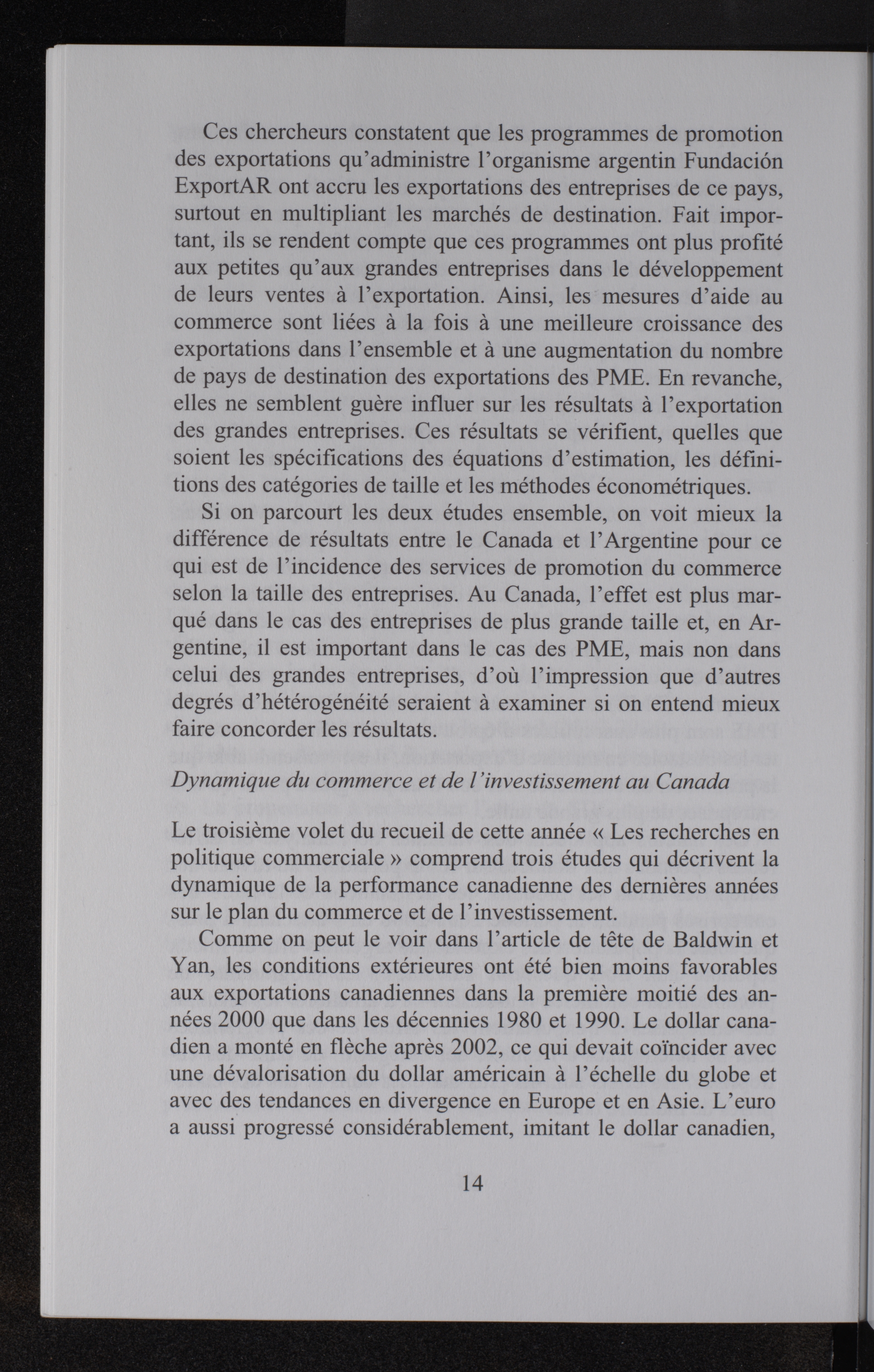 Ces chercheurs constatent que les programmes de promotion des exportations qu'administre l'organisme argentin Fundación ExportAR ont accru les exportations des entreprises de ce pays, surtout en multipliant les marchés de destination. Fait important, ils se rendent compte que ces programmes ont plus profité aux petites qu'aux grandes entreprises dans le développement de leurs ventes à l'exportation. Ainsi, les mesures d'aide au commerce sont liées à la fois à une meilleure croissance des exportations dans l'ensemble et à une augmentation du nombre de pays de destination des exportations des PME. En revanche, elles ne semblent guère influer sur les résultats à l'exportation des grandes entreprises. Ces résultats se vérifient, quelles que soient les spécifications des équations d'estimation, les définitions des catégories de taille et les méthodes économétriques.

Si on parcourt les deux études ensemble, on voit mieux la différence de résultats entre le Canada et l'Argentine pour ce qui est de l'incidence des services de promotion du commerce selon la taille des entreprises. Au Canada, l'effet est plus marqué dans le cas des entreprises de plus grande taille et, en Argentine, il est important dans le cas des PME, mais non dans celui des grandes entreprises, d'où l'impression que d'autres degrés d'hétérogénéité seraient à examiner si on entend mieux faire concorder les résultats.

Dynamique du commerce et de l'investissement au Canada

Le troisième volet du recueil de cette année « Les recherches en politique commerciale » comprend trois études qui décrivent la dynamique de la performance canadienne des dernières années sur le plan du commerce et de l'investissement.

Comme on peut le voir dans l'article de tête de Baldwin et Yan, les conditions extérieures ont été bien moins favorables aux exportations canadiennes dans la première moitié des années 2000 que dans les décennies 1980 et 1990. Le dollar canadien a monté en flèche après 2002, ce qui devait coïncider avec une dévalorisation du dollar américain à l'échelle du globe et avec des tendances en divergence en Europe et en Asie. L'euro a aussi progressé considérablement, imitant le dollar canadien,

14